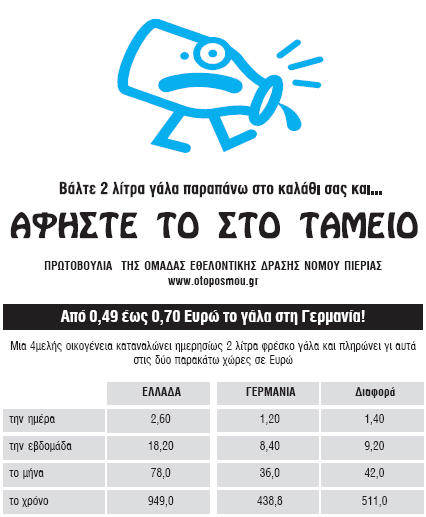 Βάλτε 2 λίτρα γάλα παραπάνω στο καλάθι σας και...

ΑΦΗΣΤΕ ΤΟ ΣΤΟ ΤΑΜΕΙΟ

ΠΡΩΤΟΒΟΥΛΙΑ ΤΗΣ ΟΜΑΔΑΣ ΕΘΕΛΟΝΤΙΚΗΣ ΔΡΑΣΗΣ ΝΟΜΟΥ ΠΙΕΡΙΑΣ
www.otoposmou.gr

Από 0,49 έως 0,70 Ευρώ το γάλα στη Γερμανία!

Μια 4μελής οικογένεια καταναλώνει ημερησίως 2 λίτρα φρέσκο γάλα και πληρώνει γι αυτά στις δύο παρακάτω χώρες σε Ευρώ

| | ΕΛΛΑΔΑ | ΓΕΡΜΑΝΙΑ | Διαφορά |
|---|---|---|---|
| την ημέρα | 2,60 | 1,20 | 1,40 |
| την εβδομάδα | 18,20 | 8,40 | 9,20 |
| το μήνα | 78,0 | 36,0 | 42,0 |
| το χρόνο | 949,0 | 438,8 | 511,0 |